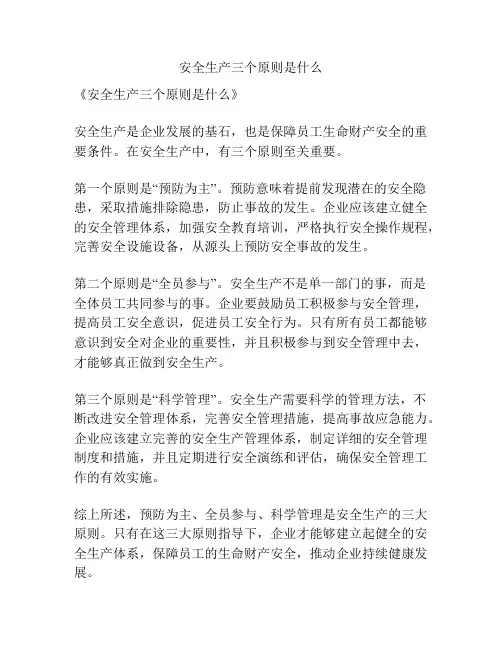 安全生产三个原则是什么

《安全生产三个原则是什么》

安全生产是企业发展的基石，也是保障员工生命财产安全的重要条件。在安全生产中，有三个原则至关重要。

第一个原则是“预防为主”。预防意味着提前发现潜在的安全隐患，采取措施排除隐患，防止事故的发生。企业应该建立健全的安全管理体系，加强安全教育培训，严格执行安全操作规程，完善安全设施设备，从源头上预防安全事故的发生。

第二个原则是“全员参与”。安全生产不是单一部门的事，而是全体员工共同参与的事。企业要鼓励员工积极参与安全管理，提高员工安全意识，促进员工安全行为。只有所有员工都能够意识到安全对企业的重要性，并且积极参与到安全管理中去，才能够真正做到安全生产。

第三个原则是“科学管理”。安全生产需要科学的管理方法，不断改进安全管理体系，完善安全管理措施，提高事故应急能力。企业应该建立完善的安全生产管理体系，制定详细的安全管理制度和措施，并且定期进行安全演练和评估，确保安全管理工作的有效实施。

综上所述，预防为主、全员参与、科学管理是安全生产的三大原则。只有在这三大原则指导下，企业才能够建立起健全的安全生产体系，保障员工的生命财产安全，推动企业持续健康发展。